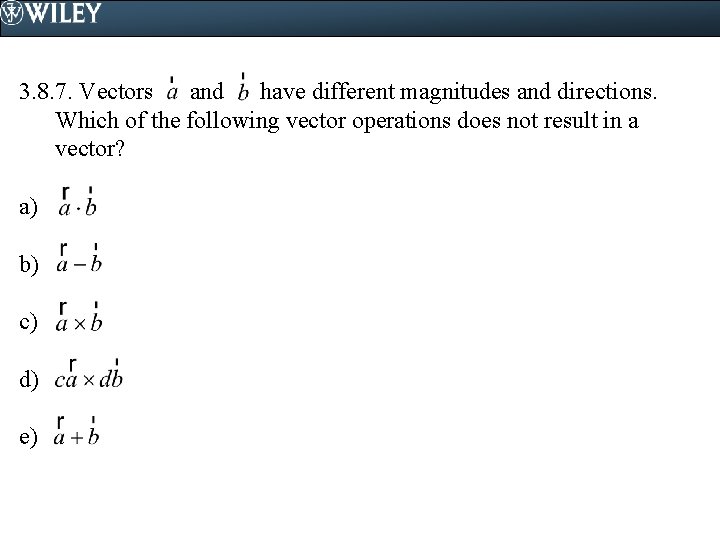 WILEY

3.8.7. Vectors $\vec{a}$ and $\vec{b}$ have different magnitudes and directions. Which of the following vector operations does not result in a vector?

a) $\vec{a} \cdot \vec{b}$

b) $\vec{a} - \vec{b}$

c) $\vec{a} \times \vec{b}$

d) $c\vec{a} \times d\vec{b}$

e) $\vec{a} + \vec{b}$